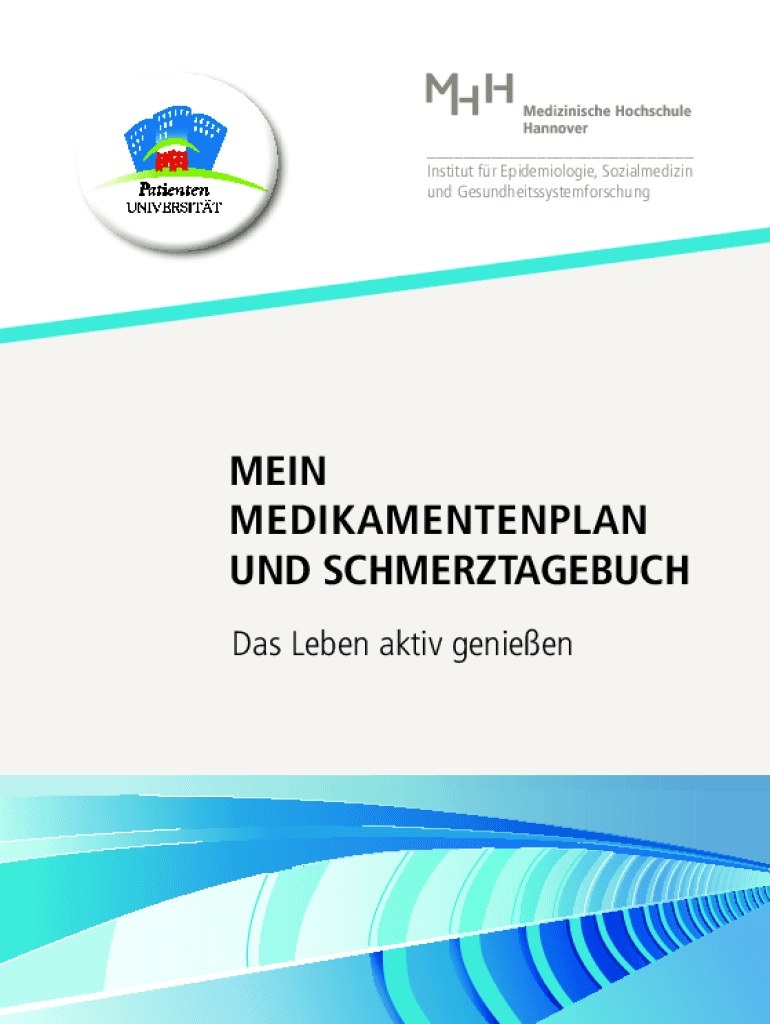 Patienten
UNIVERSITÄT

MHH

Medizinische Hochschule
Hannover

Institut für Epidemiologie, Sozialmedizin
und Gesundheitssystemforschung

MEIN
MEDIKAMENTENPLAN
UND SCHMERZTAGEBUCH

Das Leben aktiv genießen